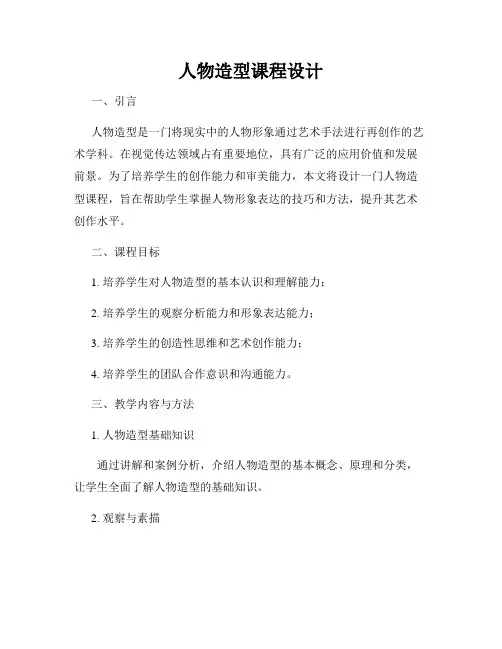 人物造型课程设计

一、引言

人物造型是一门将现实中的人物形象通过艺术手法进行再创作的艺术学科。在视觉传达领域占有重要地位，具有广泛的应用价值和发展前景。为了培养学生的创作能力和审美能力，本文将设计一门人物造型课程，旨在帮助学生掌握人物形象表达的技巧和方法，提升其艺术创作水平。

二、课程目标

1. 培养学生对人物造型的基本认识和理解能力；

2. 培养学生的观察分析能力和形象表达能力；

3. 培养学生的创造性思维和艺术创作能力；

4. 培养学生的团队合作意识和沟通能力。

三、教学内容与方法

1. 人物造型基础知识

通过讲解和案例分析，介绍人物造型的基本概念、原理和分类，让学生全面了解人物造型的基础知识。

2. 观察与素描